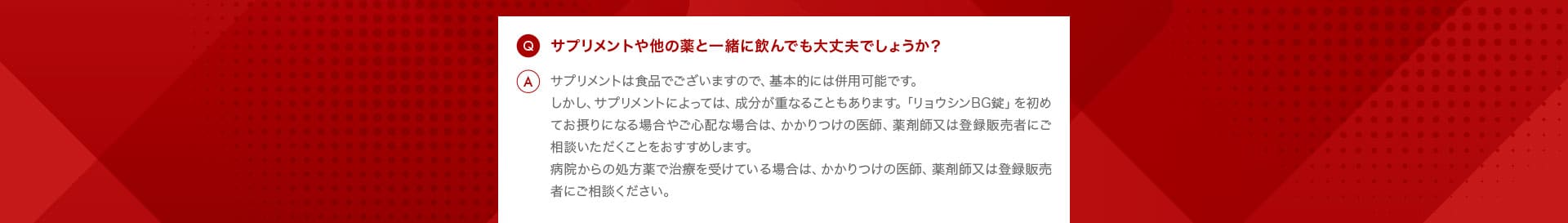 Q サプリメントや他の薬と一緒に飲んでも大丈夫でしょうか？

A サプリメントは食品でございますので、基本的には併用可能です。
しかし、サプリメントによっては、成分が重なることもあります。「リョウシンBG錠」を初めてお摂りになる場合やご心配な場合は、かかりつけの医師、薬剤師又は登録販売者にご相談いただくことをおすすめします。
病院からの処方薬で治療を受けている場合は、かかりつけの医師、薬剤師又は登録販売者にご相談ください。